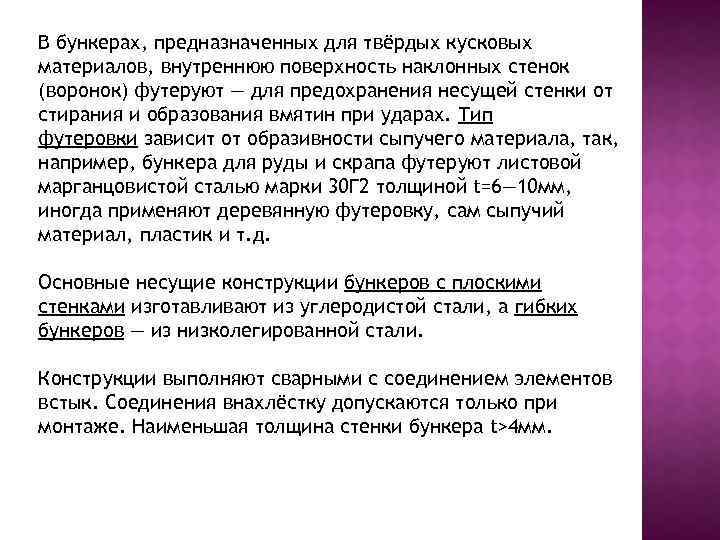 В бункерах, предназначенных для твёрдых кусковых материалов, внутреннюю поверхность наклонных стенок (воронок) футеруют — для предохранения несущей стенки от стирания и образования вмятин при ударах. Тип футеровки зависит от образивности сыпучего материала, так, например, бункера для руды и скрапа футеруют листовой марганцовистой сталью марки 30Г2 толщиной t=6—10мм, иногда применяют деревянную футеровку, сам сыпучий материал, пластик и т.д.

Основные несущие конструкции бункеров с плоскими стенками изготавливают из углеродистой стали, а гибких бункеров — из низколегированной стали.

Конструкции выполняют сварными с соединением элементов встык. Соединения внахлёстку допускаются только при монтаже. Наименьшая толщина стенки бункера t>4мм.